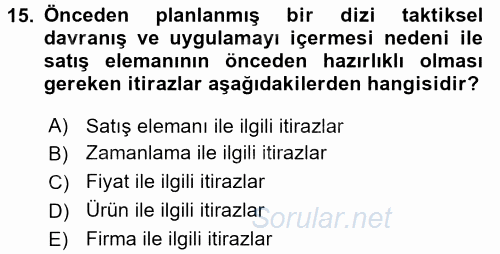 15. Önceden planlanmış bir dizi taktiksel davranış ve uygulamayı içermesi nedeni ile satış elemanının önceden hazırlıklı olması gereken itirazlar aşağıdakilerden hangisidir?

A) Satış elemanı ile ilgili itirazlar
B) Zamanlama ile ilgili itirazlar
C) Fiyat ile ilgili itirazlar
D) Ürün ile ilgili itirazlar
E) Firma ile ilgili itirazlar

Sorular.net